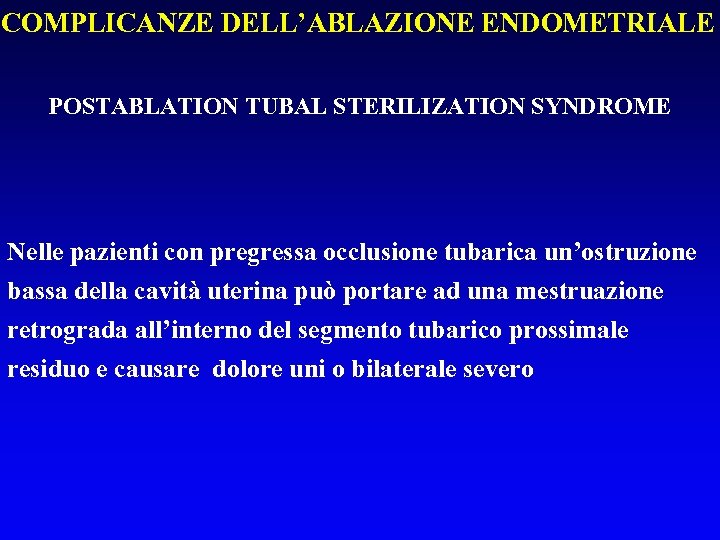 COMPLICANZE DELL’ABLAZIONE ENDOMETRIALE

POSTABLATION TUBAL STERILIZATION SYNDROME

Nelle pazienti con pregressa occlusione tubarica un’ostruzione bassa della cavità uterina può portare ad una mestruazione retrograda all’interno del segmento tubarico prossimale residuo e causare dolore uni o bilaterale severo